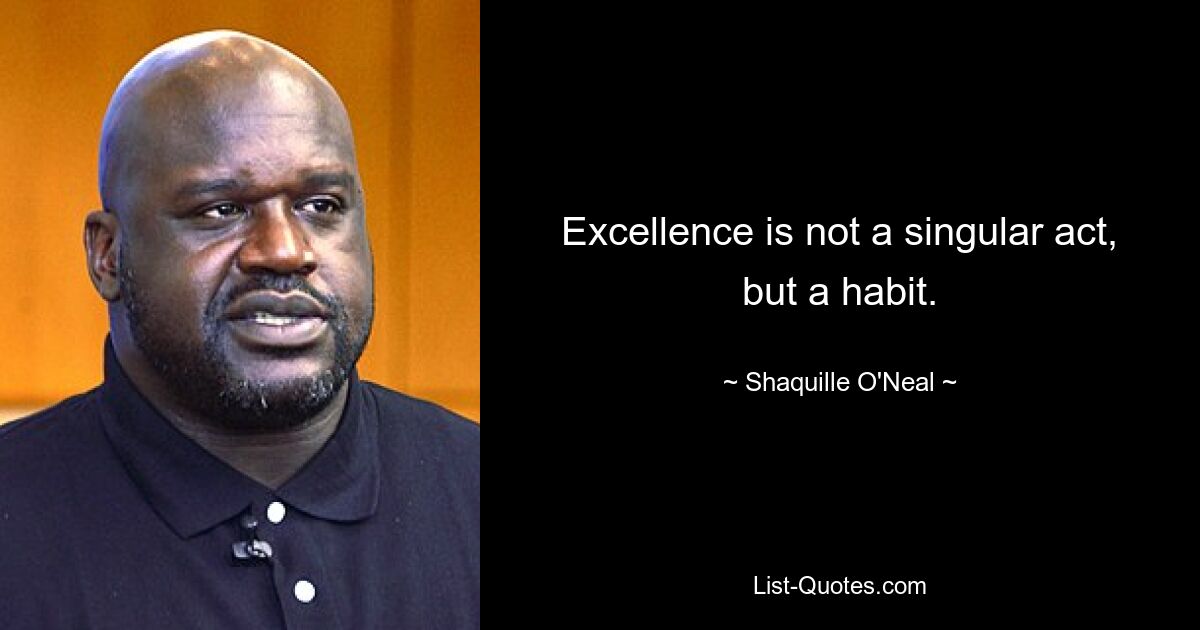 Excellence is not a singular act, but a habit.

~ Shaquille O'Neal ~

List-Quotes.com